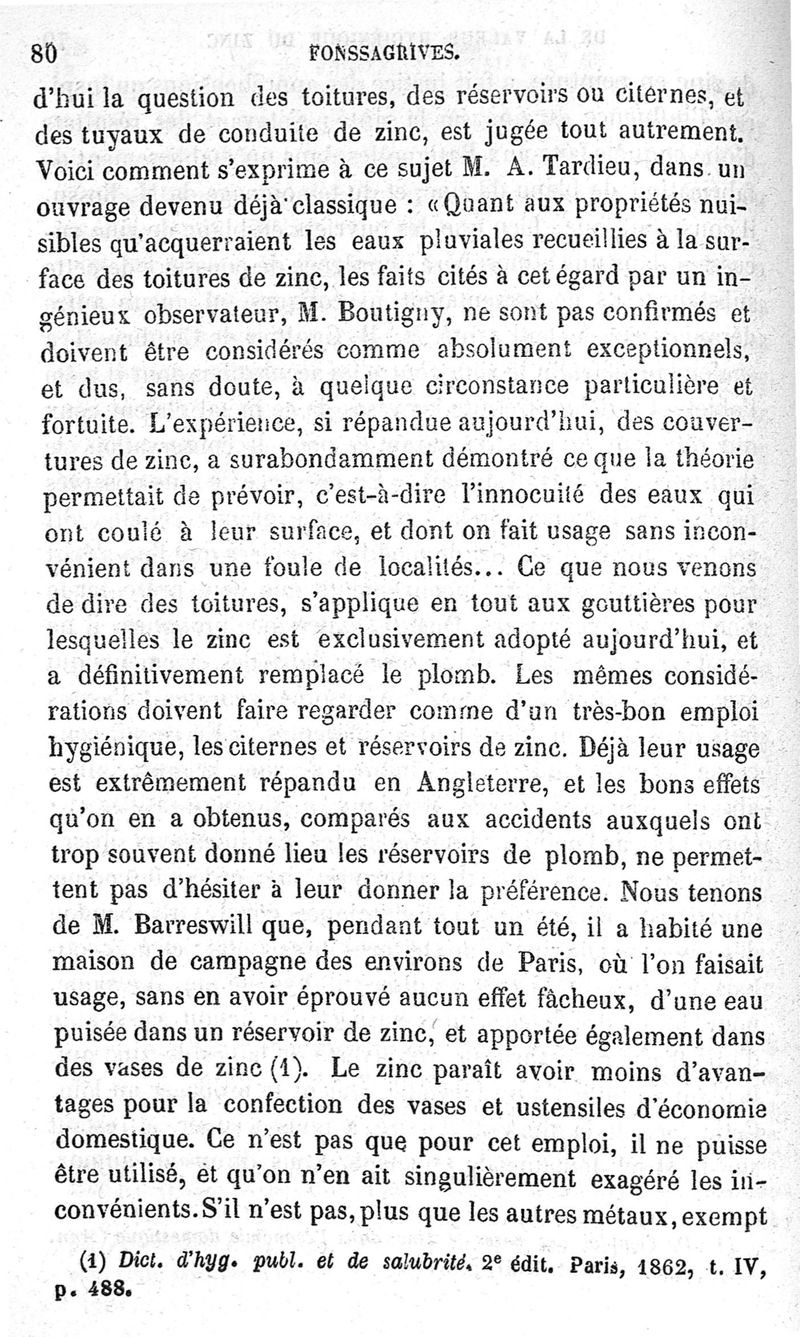 80 FONSSAGRIVES.

d'hui la question des toitures, des réservoirs ou citernes, et des tuyaux de conduite de zinc, est jugée tout autrement. Voici comment s'exprime à ce sujet M. A. Tardieu, dans un ouvrage devenu déjà classique : «Quant aux propriétés nuisibles qu'acquerraient les eaux pluviales recueillies à la surface des toitures de zinc, les faits cités à cet égard par un ingénieux observateur, M. Boutigny, ne sont pas confirmés et doivent être considérés comme absolument exceptionnels, et dus, sans doute, à quelque circonstance particulière et fortuite. L'expérience, si répandue aujourd'hui, des couvertures de zinc, a surabondamment démontré ce que la théorie permettait de prévoir, c'est-à-dire l'innocuité des eaux qui ont coulé à leur surface, et dont on fait usage sans inconvénient dans une foule de localités... Ce que nous venons de dire des toitures, s'applique en tout aux gouttières pour lesquelles le zinc est exclusivement adopté aujourd'hui, et a définitivement remplacé le plomb. Les mêmes considérations doivent faire regarder comme d'un très-bon emploi hygiénique, les citernes et réservoirs de zinc. Déjà leur usage est extrêmement répandu en Angleterre, et les bons effets qu'on en a obtenus, comparés aux accidents auxquels ont trop souvent donné lieu les réservoirs de plomb, ne permettent pas d'hésiter à leur donner la préférence. Nous tenons de M. Barreswill que, pendant tout un été, il a habité une maison de campagne des environs de Paris, où l'on faisait usage, sans en avoir éprouvé aucun effet fâcheux, d'une eau puisée dans un réservoir de zinc, et apportée également dans des vases de zinc (1). Le zinc paraît avoir moins d'avantages pour la confection des vases et ustensiles d'économie domestique. Ce n'est pas que pour cet emploi, il ne puisse être utilisé, et qu'on n'en ait singulièrement exagéré les inconvénients. S'il n'est pas, plus que les autres métaux, exempt

(1) Dict. d'hyg. publ. et de salubrité, 2e édit. Paris, 1862, t. IV, p. 488.